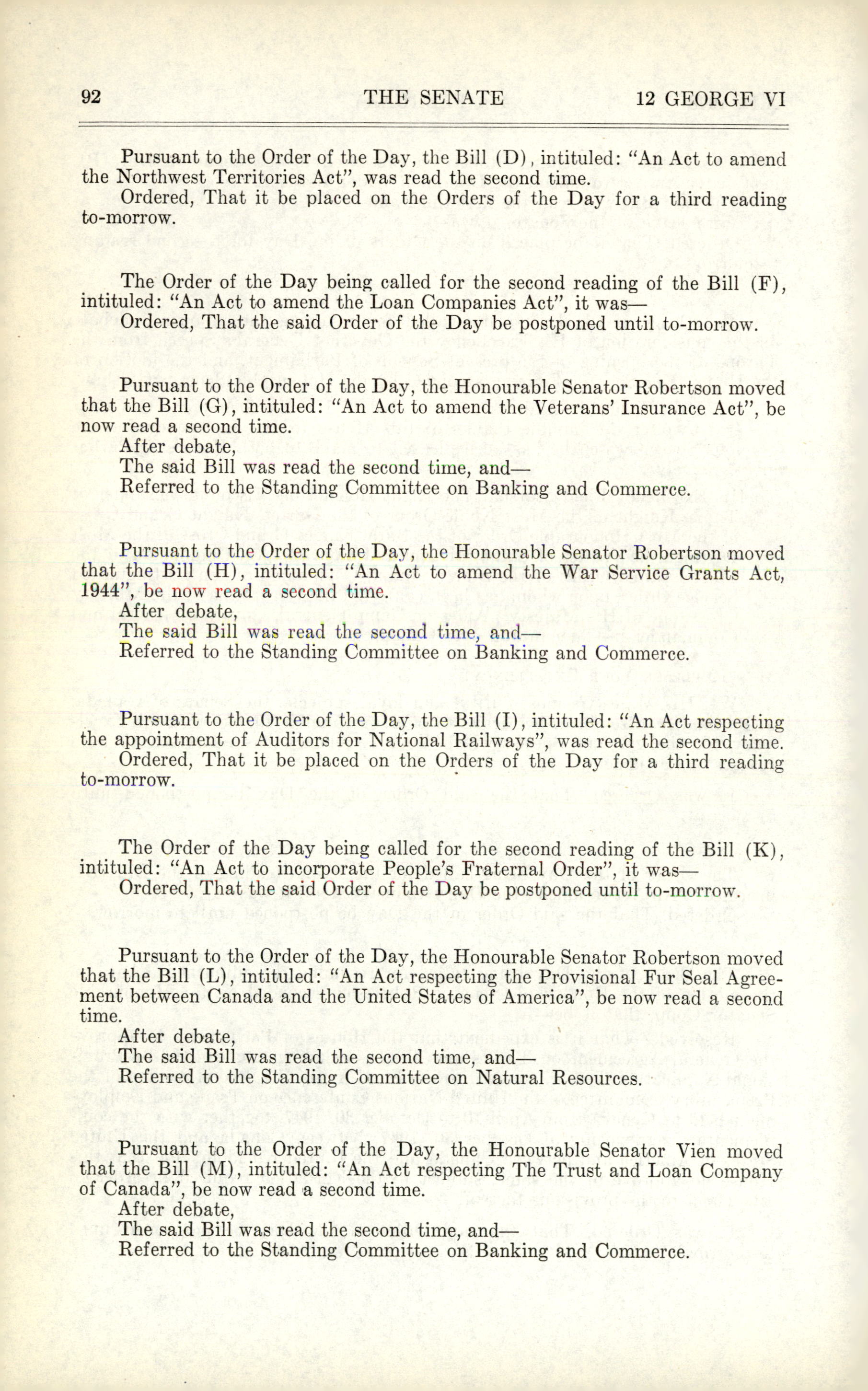 92 THE SENATE 12 GEORGE VI

Pursuant to the Order of the Day, the Bill (D), intituled: "An Act to amend the Northwest Territories Act", was read the second time.
Ordered, That it be placed on the Orders of the Day for a third reading to-morrow.

The Order of the Day being called for the second reading of the Bill (F), intituled: "An Act to amend the Loan Companies Act", it was—
Ordered, That the said Order of the Day be postponed until to-morrow.

Pursuant to the Order of the Day, the Honourable Senator Robertson moved that the Bill (G), intituled: "An Act to amend the Veterans' Insurance Act", be now read a second time.
After debate,
The said Bill was read the second time, and—
Referred to the Standing Committee on Banking and Commerce.

Pursuant to the Order of the Day, the Honourable Senator Robertson moved that the Bill (H), intituled: "An Act to amend the War Service Grants Act, 1944", be now read a second time.
After debate,
The said Bill was read the second time, and—
Referred to the Standing Committee on Banking and Commerce.

Pursuant to the Order of the Day, the Bill (I), intituled: "An Act respecting the appointment of Auditors for National Railways", was read the second time.
Ordered, That it be placed on the Orders of the Day for a third reading to-morrow.

The Order of the Day being called for the second reading of the Bill (K), intituled: "An Act to incorporate People's Fraternal Order", it was—
Ordered, That the said Order of the Day be postponed until to-morrow.

Pursuant to the Order of the Day, the Honourable Senator Robertson moved that the Bill (L), intituled: "An Act respecting the Provisional Fur Seal Agreement between Canada and the United States of America", be now read a second time.
After debate,
The said Bill was read the second time, and—
Referred to the Standing Committee on Natural Resources.

Pursuant to the Order of the Day, the Honourable Senator Vien moved that the Bill (M), intituled: "An Act respecting The Trust and Loan Company of Canada", be now read a second time.
After debate,
The said Bill was read the second time, and—
Referred to the Standing Committee on Banking and Commerce.